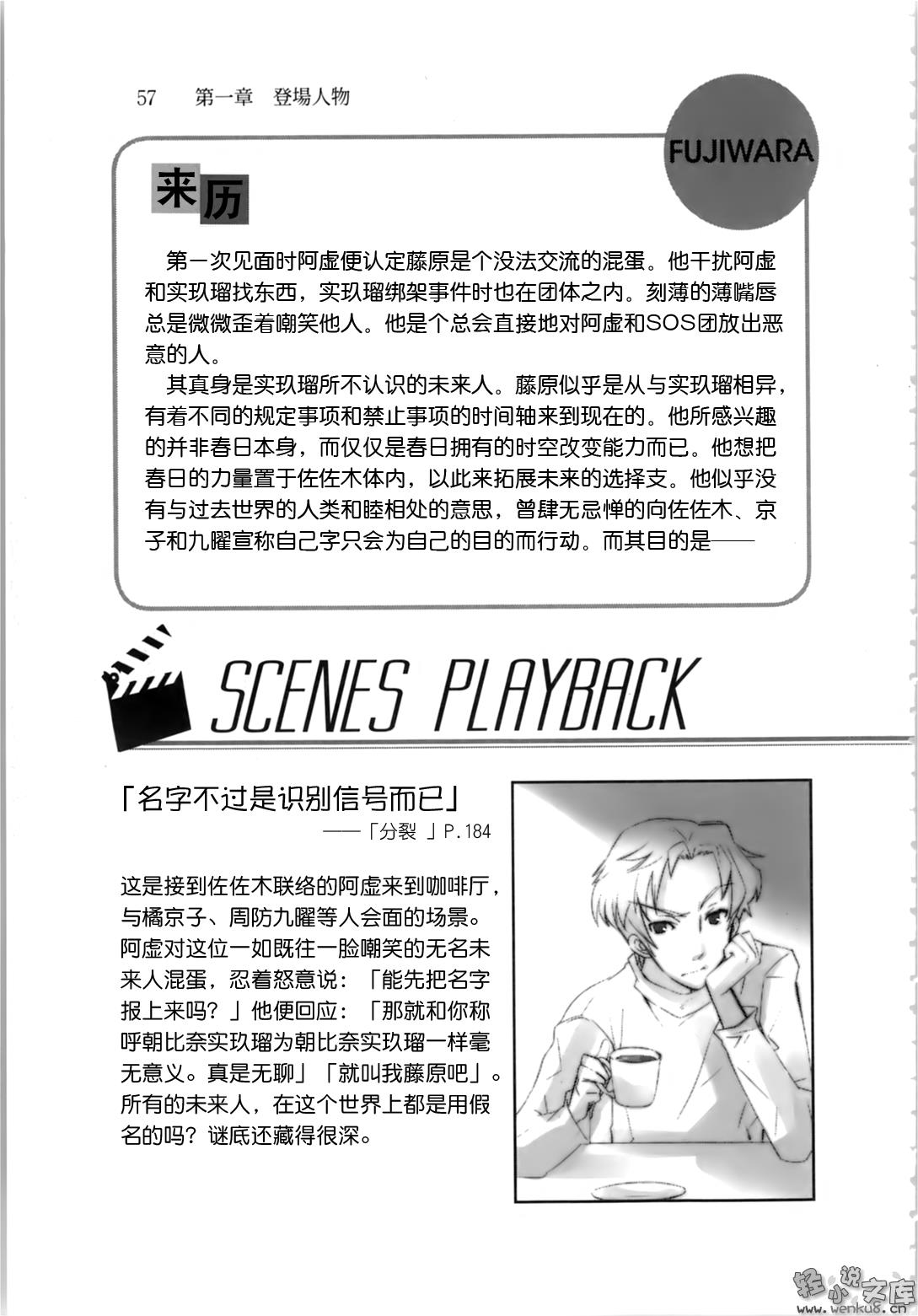 57　第一章　登場人物

FUJIWARA

来历

第一次见面时阿虚便认定藤原是个没法交流的混蛋。他干扰阿虚和实玖瑠找东西，实玖瑠绑架事件时也在团体之内。刻薄的薄嘴唇总是微微歪着嘲笑他人。他是个总会直接地对阿虚和SOS团放出恶意的人。

其真身是实玖瑠所不认识的未来人。藤原似乎是从与实玖瑠相异，有着不同的规定事项和禁止事项的时间轴来到现在的。他所感兴趣的并非春日本身，而仅仅是春日拥有的时空改变能力而已。他想把春日的力量置于佐佐木体内，以此来拓展未来的选择支。他似乎没有与过去世界的人类和睦相处的意思，曾肆无忌惮的向佐佐木、京子和九曜宣称自己字只会为自己的目的而行动。而其目的是——

SCENES PLAYBACK

「名字不过是识别信号而已」
——「分裂 」P.184

这是接到佐佐木联络的阿虚来到咖啡厅，与橘京子、周防九曜等人会面的场景。阿虚对这位一如既往一脸嘲笑的无名未来人混蛋，忍着怒意说：「能先把名字报上来吗？」他便回应：「那就和你称呼朝比奈实玖瑠为朝比奈实玖瑠一样毫无意义。真是无聊」「就叫我藤原吧」。所有的未来人，在这个世界上都是用假名的吗？谜底还藏得很深。

轻小说文库
www.wenku8.cn